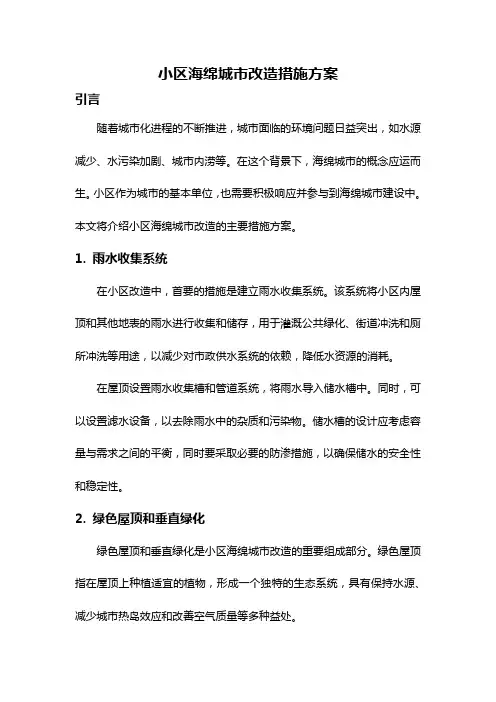 小区海绵城市改造措施方案

引言

随着城市化进程的不断推进，城市面临的环境问题日益突出，如水源减少、水污染加剧、城市内涝等。在这个背景下，海绵城市的概念应运而生。小区作为城市的基本单位，也需要积极响应并参与到海绵城市建设中。本文将介绍小区海绵城市改造的主要措施方案。

1. 雨水收集系统

在小区改造中，首要的措施是建立雨水收集系统。该系统将小区内屋顶和其他地表的雨水进行收集和储存，用于灌溉公共绿化、街道冲洗和厕所冲洗等用途，以减少对市政供水系统的依赖，降低水资源的消耗。

在屋顶设置雨水收集槽和管道系统，将雨水导入储水槽中。同时，可以设置滤水设备，以去除雨水中的杂质和污染物。储水槽的设计应考虑容量与需求之间的平衡，同时要采取必要的防渗措施，以确保储水的安全性和稳定性。

2. 绿色屋顶和垂直绿化

绿色屋顶和垂直绿化是小区海绵城市改造的重要组成部分。绿色屋顶指在屋顶上种植适宜的植物，形成一个独特的生态系统，具有保持水源、减少城市热岛效应和改善空气质量等多种益处。